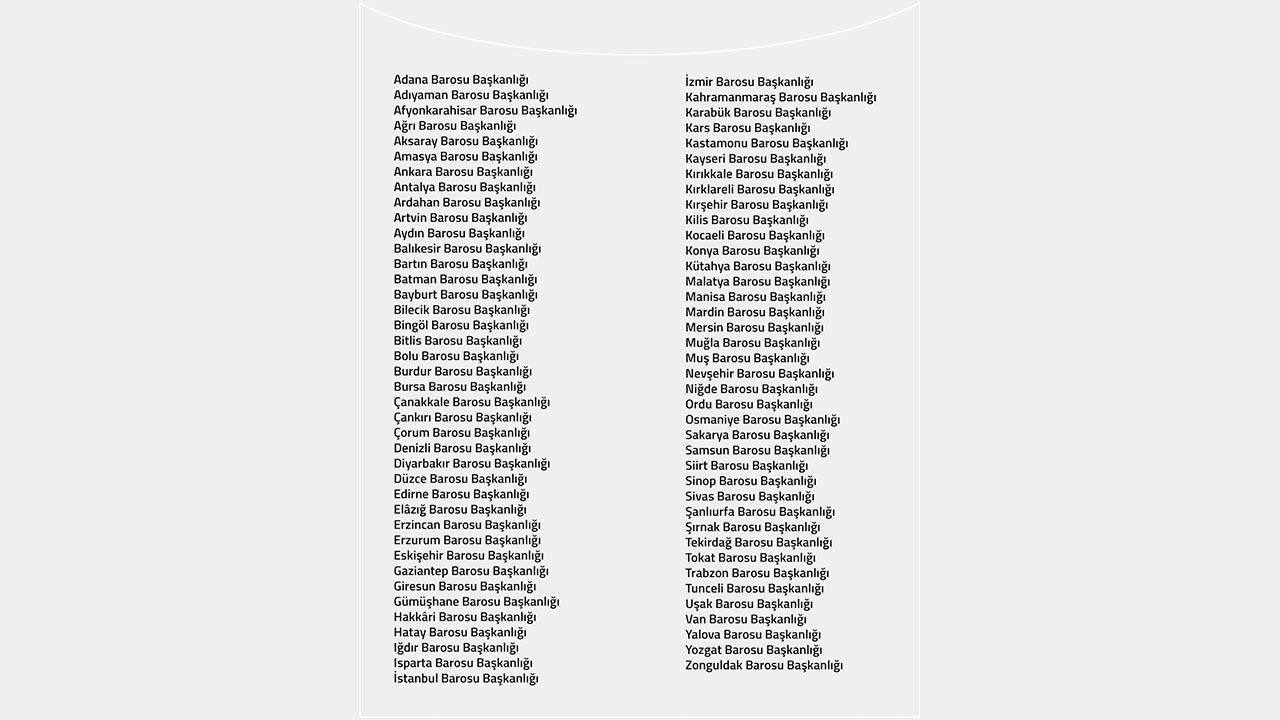 Adana Barosu Başkanlığı
Adıyaman Barosu Başkanlığı
Afyonkarahisar Barosu Başkanlığı
Ağrı Barosu Başkanlığı
Aksaray Barosu Başkanlığı
Amasya Barosu Başkanlığı
Ankara Barosu Başkanlığı
Antalya Barosu Başkanlığı
Ardahan Barosu Başkanlığı
Artvin Barosu Başkanlığı
Aydın Barosu Başkanlığı
Balıkesir Barosu Başkanlığı
Bartın Barosu Başkanlığı
Batman Barosu Başkanlığı
Bayburt Barosu Başkanlığı
Bilecik Barosu Başkanlığı
Bingöl Barosu Başkanlığı
Bitlis Barosu Başkanlığı
Bolu Barosu Başkanlığı
Burdur Barosu Başkanlığı
Bursa Barosu Başkanlığı
Çanakkale Barosu Başkanlığı
Çankırı Barosu Başkanlığı
Çorum Barosu Başkanlığı
Denizli Barosu Başkanlığı
Diyarbakır Barosu Başkanlığı
Düzce Barosu Başkanlığı
Edirne Barosu Başkanlığı
Elâzığ Barosu Başkanlığı
Erzincan Barosu Başkanlığı
Erzurum Barosu Başkanlığı
Eskişehir Barosu Başkanlığı
Gaziantep Barosu Başkanlığı
Giresun Barosu Başkanlığı
Gümüşhane Barosu Başkanlığı
Hakkâri Barosu Başkanlığı
Hatay Barosu Başkanlığı
Iğdır Barosu Başkanlığı
Isparta Barosu Başkanlığı
İstanbul Barosu Başkanlığı

İzmir Barosu Başkanlığı
Kahramanmaraş Barosu Başkanlığı
Karabük Barosu Başkanlığı
Kars Barosu Başkanlığı
Kastamonu Barosu Başkanlığı
Kayseri Barosu Başkanlığı
Kırıkkale Barosu Başkanlığı
Kırklareli Barosu Başkanlığı
Kırşehir Barosu Başkanlığı
Kilis Barosu Başkanlığı
Kocaeli Barosu Başkanlığı
Konya Barosu Başkanlığı
Kütahya Barosu Başkanlığı
Malatya Barosu Başkanlığı
Manisa Barosu Başkanlığı
Mardin Barosu Başkanlığı
Mersin Barosu Başkanlığı
Muğla Barosu Başkanlığı
Muş Barosu Başkanlığı
Nevşehir Barosu Başkanlığı
Niğde Barosu Başkanlığı
Ordu Barosu Başkanlığı
Osmaniye Barosu Başkanlığı
Sakarya Barosu Başkanlığı
Samsun Barosu Başkanlığı
Siirt Barosu Başkanlığı
Sinop Barosu Başkanlığı
Sivas Barosu Başkanlığı
Şanlıurfa Barosu Başkanlığı
Şırnak Barosu Başkanlığı
Tekirdağ Barosu Başkanlığı
Tokat Barosu Başkanlığı
Trabzon Barosu Başkanlığı
Tunceli Barosu Başkanlığı
Uşak Barosu Başkanlığı
Van Barosu Başkanlığı
Yalova Barosu Başkanlığı
Yozgat Barosu Başkanlığı
Zonguldak Barosu Başkanlığı